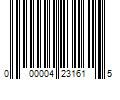 0 00004 23161 5